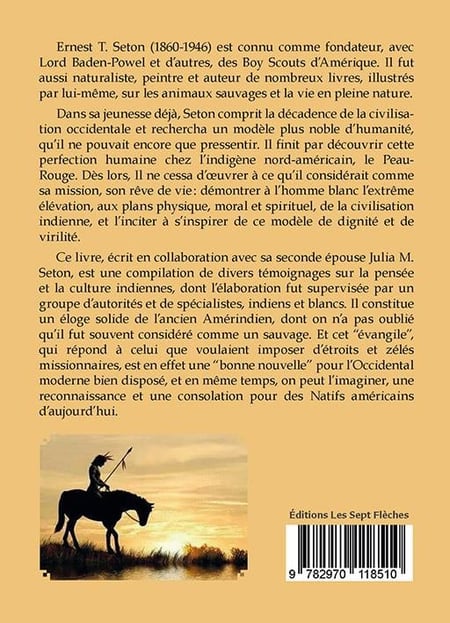 Ernest T. Seton (1860-1946) est connu comme fondateur, avec Lord Baden-Powel et d'autres, des Boy Scouts d'Amérique. Il fut aussi naturaliste, peintre et auteur de nombreux livres, illustrés par lui-même, sur les animaux sauvages et la vie en pleine nature.

Dans sa jeunesse déjà, Seton comprit la décadence de la civilisation occidentale et rechercha un modèle plus noble d'humanité, qu'il ne pouvait encore que pressentir. Il finit par découvrir cette perfection humaine chez l'indigène nord-américain, le Peau-Rouge. Dès lors, Il ne cessa d'œuvrer à ce qu'il considérait comme sa mission, son rêve de vie: démontrer à l'homme blanc l'extrême élévation, aux plans physique, moral et spirituel, de la civilisation indienne, et l'inciter à s'inspirer de ce modèle de dignité et de virilité.

Ce livre, écrit en collaboration avec sa seconde épouse Julia M. Seton, est une compilation de divers témoignages sur la pensée et la culture indiennes, dont l'élaboration fut supervisée par un groupe d'autorités et de spécialistes, indiens et blancs. Il constitue un éloge solide de l'ancien Amérindien, dont on n'a pas oublié qu'il fut souvent considéré comme un sauvage. Et cet "évangile", qui répond à celui que voulaient imposer d'étroits et zélés missionnaires, est en effet une "bonne nouvelle" pour l'Occidental moderne bien disposé, et en même temps, on peut l'imaginer, une reconnaissance et une consolation pour des Natifs américains d'aujourd'hui.

Éditions Les Sept Flèches

9 782970 118510